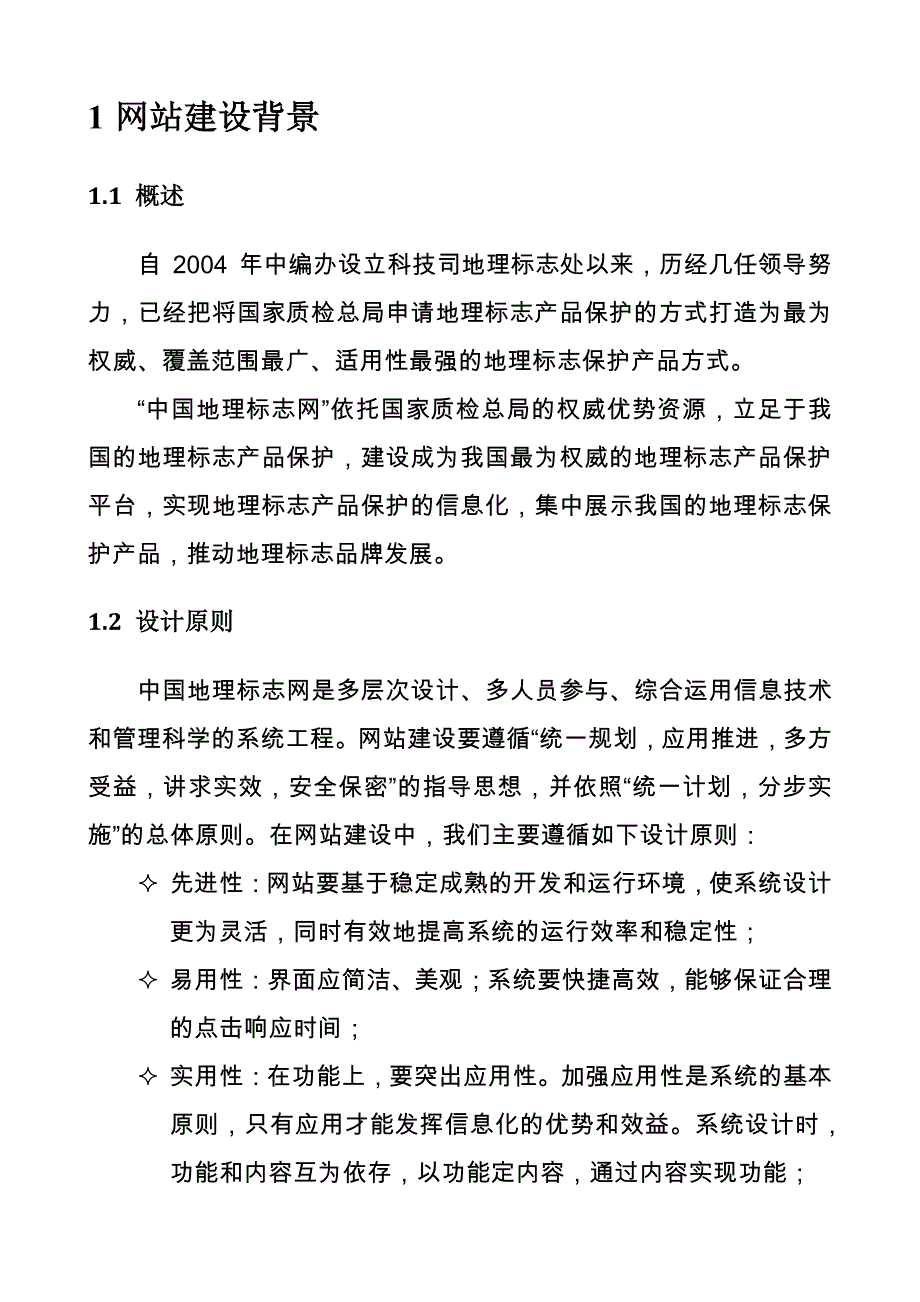 1 网站建设背景

1.1 概述

自 2004 年中编办设立科技司地理标志处以来，历经几任领导努力，已经把将国家质检总局申请地理标志产品保护的方式打造为最为权威、覆盖范围最广、适用性最强的地理标志保护产品方式。

“中国地理标志网”依托国家质检总局的权威优势资源，立足于我国的地理标志产品保护，建设成为我国最为权威的地理标志产品保护平台，实现地理标志产品保护的信息化，集中展示我国的地理标志保护产品，推动地理标志品牌发展。

1.2 设计原则

中国地理标志网是多层次设计、多人员参与、综合运用信息技术和管理科学的系统工程。网站建设要遵循“统一规划，应用推进，多方受益，讲求实效，安全保密”的指导思想，并依照“统一计划，分步实施”的总体原则。在网站建设中，我们主要遵循如下设计原则：

✧ 先进性：网站要基于稳定成熟的开发和运行环境，使系统设计更为灵活，同时有效地提高系统的运行效率和稳定性；

✧ 易用性：界面应简洁、美观；系统要快捷高效，能够保证合理的点击响应时间；

✧ 实用性：在功能上，要突出应用性。加强应用性是系统的基本原则，只有应用才能发挥信息化的优势和效益。系统设计时，功能和内容互为依存，以功能定内容，通过内容实现功能；